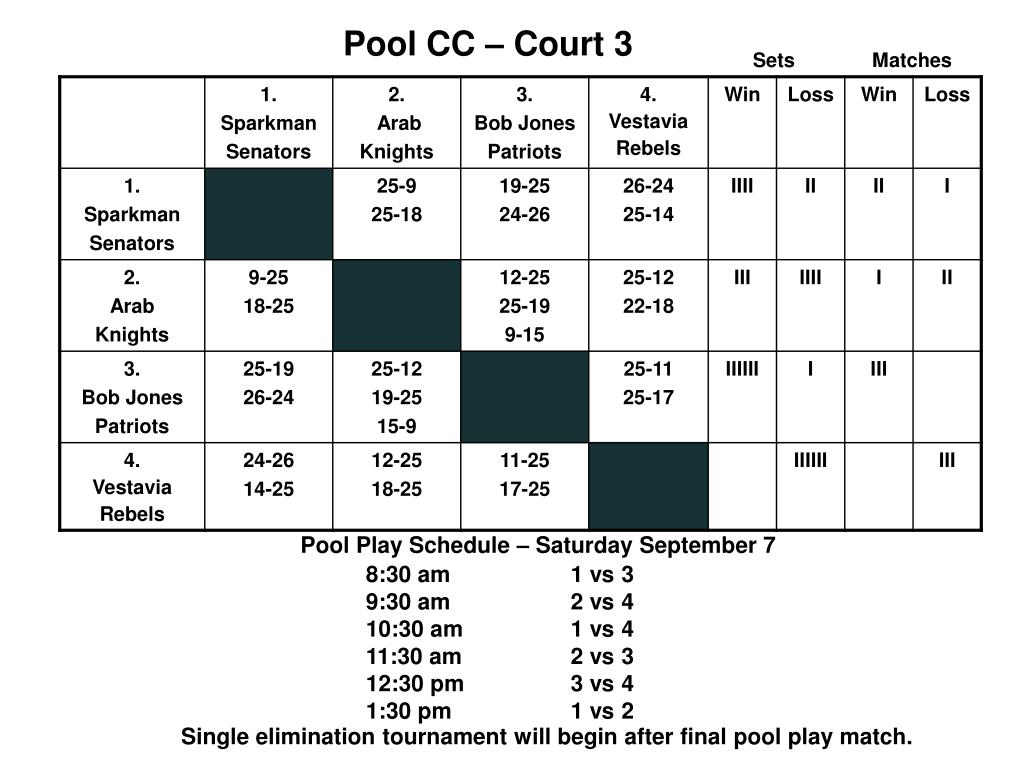 Pool CC – Court 3

Sets Matches

| | 1. Sparkman Senators | 2. Arab Knights | 3. Bob Jones Patriots | 4. Vestavia Rebels | Win | Loss | Win | Loss |
|---|---|---|---|---|---|---|---|---|
| 1. Sparkman Senators | | 25-9 25-18 | 19-25 24-26 | 26-24 25-14 | IIII | II | II | I |
| 2. Arab Knights | 9-25 18-25 | | 12-25 25-19 9-15 | 25-12 22-18 | III | IIII | I | II |
| 3. Bob Jones Patriots | 25-19 26-24 | 25-12 19-25 15-9 | | 25-11 25-17 | IIIIII | I | III | |
| 4. Vestavia Rebels | 24-26 14-25 | 12-25 18-25 | 11-25 17-25 | | | IIIIII | | III |

Pool Play Schedule – Saturday September 7
8:30 am 1 vs 3
9:30 am 2 vs 4
10:30 am 1 vs 4
11:30 am 2 vs 3
12:30 pm 3 vs 4
1:30 pm 1 vs 2
Single elimination tournament will begin after final pool play match.